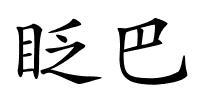 眨巴